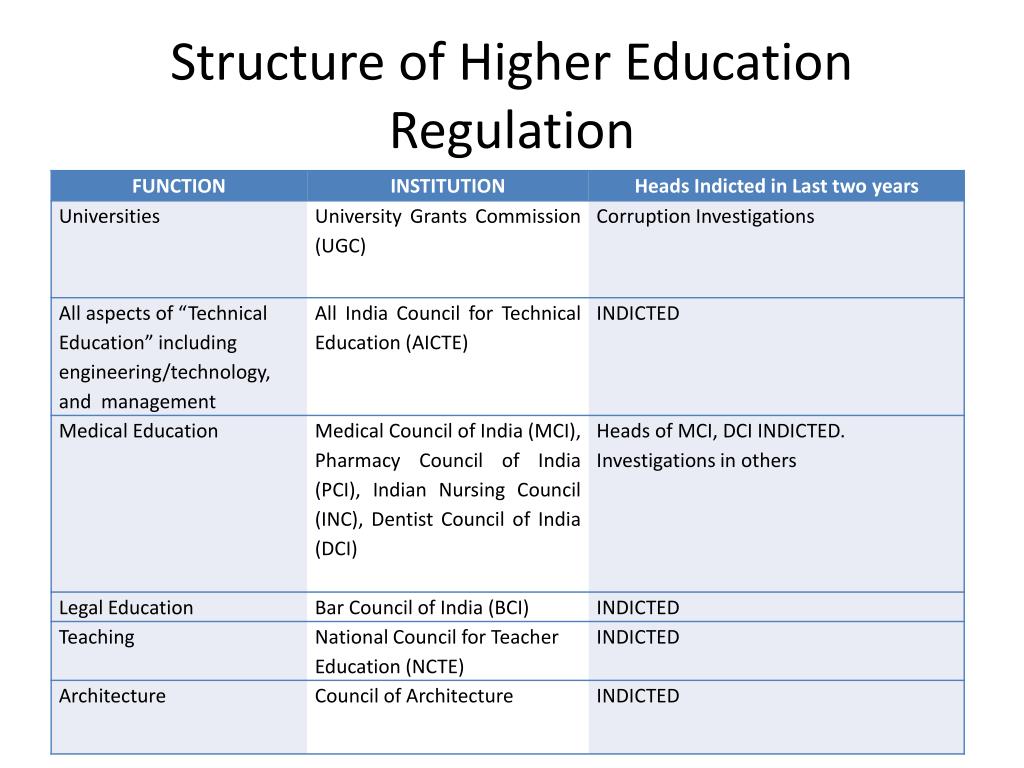 Structure of Higher Education Regulation

| FUNCTION | INSTITUTION | Heads Indicted in Last two years |
|---|---|---|
| Universities | University Grants Commission (UGC) | Corruption Investigations |
| All aspects of “Technical Education” including engineering/technology, and management | All India Council for Technical Education (AICTE) | INDICTED |
| Medical Education | Medical Council of India (MCI), Pharmacy Council of India (PCI), Indian Nursing Council (INC), Dentist Council of India (DCI) | Heads of MCI, DCI INDICTED. Investigations in others |
| Legal Education | Bar Council of India (BCI) | INDICTED |
| Teaching | National Council for Teacher Education (NCTE) | INDICTED |
| Architecture | Council of Architecture | INDICTED |